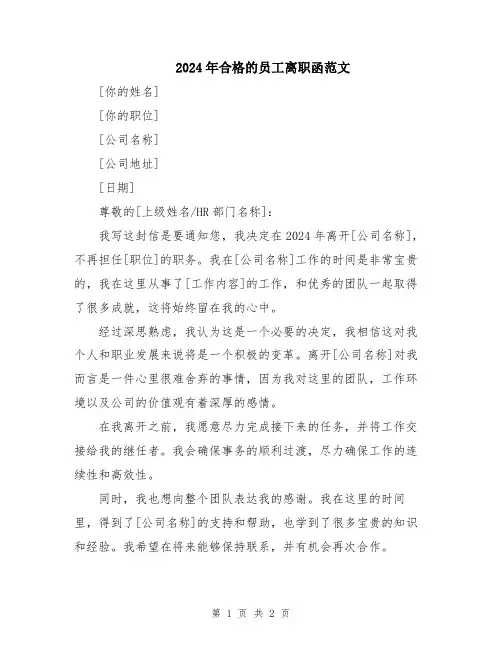 2024年合格的员工离职函范文

[你的姓名]

[你的职位]

[公司名称]

[公司地址]

[日期]

尊敬的[上级姓名/HR部门名称]:

我写这封信是要通知您，我决定在2024年离开[公司名称]，不再担任[职位]的职务。我在[公司名称]工作的时间是非常宝贵的，我在这里从事了[工作内容]的工作，和优秀的团队一起取得了很多成就，这将始终留在我的心中。

经过深思熟虑，我认为这是一个必要的决定，我相信这对我个人和职业发展来说将是一个积极的变革。离开[公司名称]对我而言是一件心里很难舍弃的事情，因为我对这里的团队，工作环境以及公司的价值观有着深厚的感情。

在我离开之前，我愿意尽力完成接下来的任务，并将工作交接给我的继任者。我会确保事务的顺利过渡，尽力确保工作的连续性和高效性。

同时，我也想向整个团队表达我的感谢。我在这里的时间里，得到了[公司名称]的支持和帮助，也学到了很多宝贵的知识和经验。我希望在将来能够保持联系，并有机会再次合作。

第 1 页 共 2 页